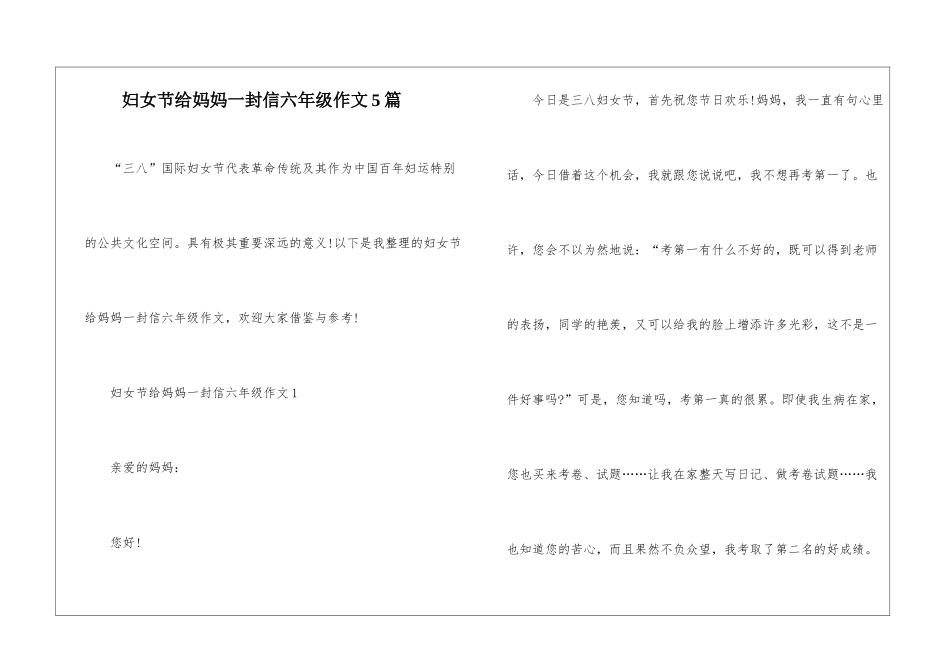 妇女节给妈妈一封信六年级作文5篇

“三八”国际妇女节代表革命传统及其作为中国百年妇运特别的公共文化空间。具有极其重要深远的意义!以下是我整理的妇女节给妈妈一封信六年级作文，欢迎大家借鉴与参考!

妇女节给妈妈一封信六年级作文1

亲爱的妈妈：

您好!

今日是三八妇女节，首先祝您节日欢乐!妈妈，我一直有句心里话，今日借着这个机会，我就跟您说说吧，我不想再考第一了。也许，您会不以为然地说：“考第一有什么不好的，既可以得到老师的表扬，同学的艳羡，又可以给我的脸上增添许多光彩，这不是一件好事吗?”可是，您知道吗，考第一真的很累。即使我生病在家，您也买来考卷、试题……让我在家整天写日记、做考卷试题……我也知道您的苦心，而且果然不负众望，我考取了第二名的好成绩。